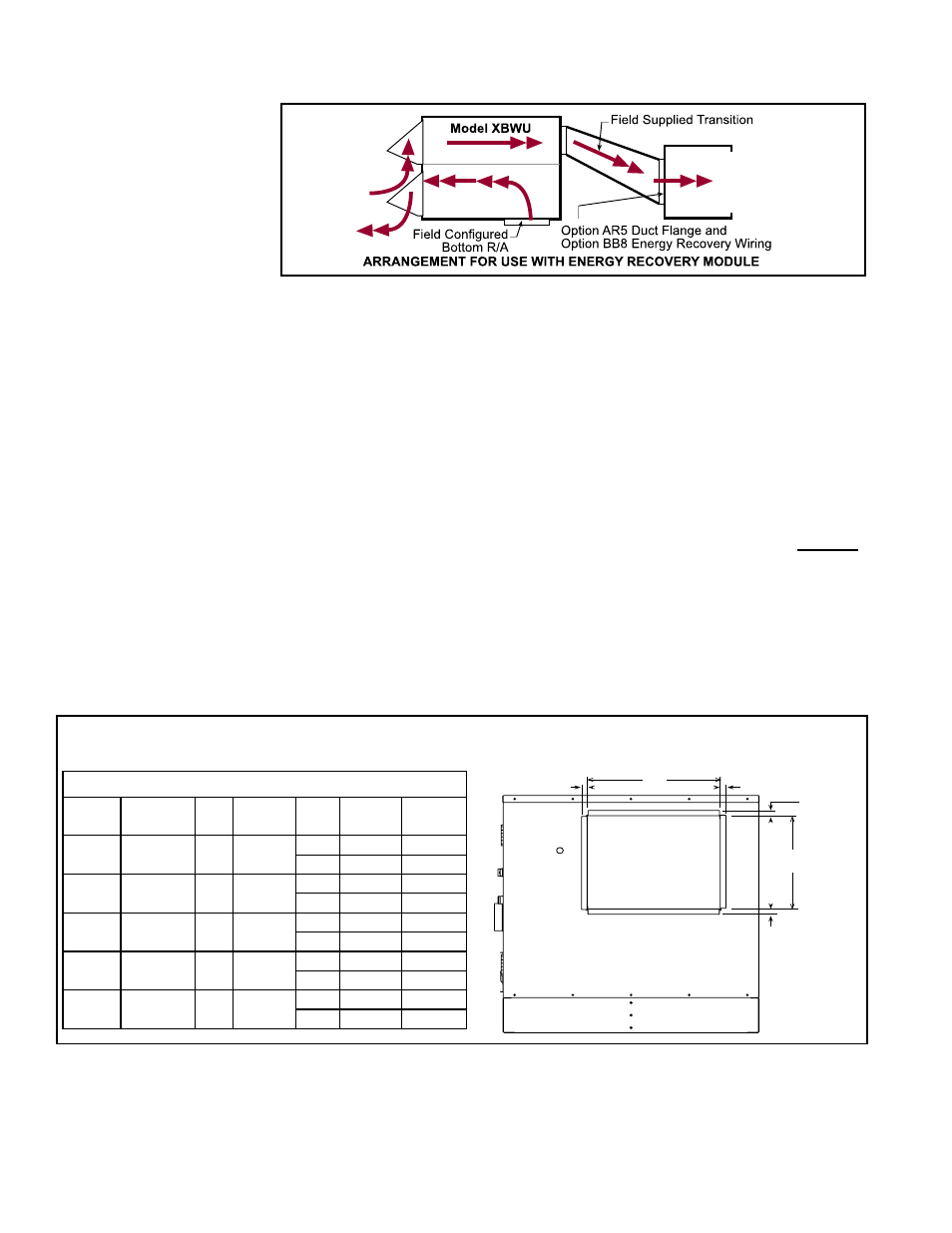 Model XBWU

Field Supplied Transition

Field Configured Bottom R/A

Option AR5 Duct Flange and Option BB8 Energy Recovery Wiring

ARRANGEMENT FOR USE WITH ENERGY RECOVERY MODULE